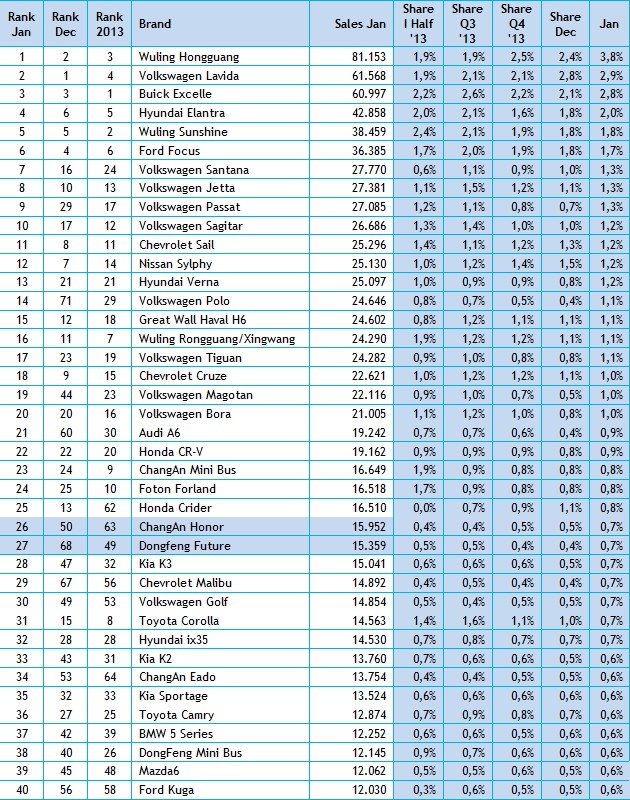 | Rank Jan | Rank Dec | Rank 2013 | Brand | Sales Jan | Share I Half '13 | Share Q3 '13 | Share Q4 '13 | Share Dec | Jan |
|---|---|---|---|---|---|---|---|---|---|
| 1 | 2 | 3 | Wuling Hongguang | 81.153 | 1,9% | 1,9% | 2,5% | 2,4% | 3,8% |
| 2 | 1 | 4 | Volkswagen Lavida | 61.568 | 1,9% | 2,1% | 2,1% | 2,8% | 2,9% |
| 3 | 3 | 1 | Buick Excelle | 60.997 | 2,2% | 2,6% | 2,2% | 2,1% | 2,8% |
| 4 | 6 | 5 | Hyundai Elantra | 42.858 | 2,0% | 2,1% | 1,6% | 1,8% | 2,0% |
| 5 | 5 | 2 | Wuling Sunshine | 38.459 | 2,4% | 2,1% | 1,9% | 1,8% | 1,8% |
| 6 | 4 | 6 | Ford Focus | 36.385 | 1,7% | 2,0% | 1,9% | 1,8% | 1,7% |
| 7 | 16 | 24 | Volkswagen Santana | 27.770 | 0,6% | 1,1% | 0,9% | 1,0% | 1,3% |
| 8 | 10 | 13 | Volkswagen Jetta | 27.381 | 1,1% | 1,5% | 1,2% | 1,1% | 1,3% |
| 9 | 29 | 17 | Volkswagen Passat | 27.085 | 1,2% | 1,1% | 0,8% | 0,7% | 1,3% |
| 10 | 17 | 12 | Volkswagen Sagitar | 26.686 | 1,3% | 1,4% | 1,0% | 1,0% | 1,2% |
| 11 | 8 | 11 | Chevrolet Sail | 25.296 | 1,4% | 1,1% | 1,2% | 1,3% | 1,2% |
| 12 | 7 | 14 | Nissan Sylphy | 25.130 | 1,0% | 1,2% | 1,4% | 1,5% | 1,2% |
| 13 | 21 | 21 | Hyundai Verna | 25.097 | 1,0% | 0,9% | 0,9% | 0,8% | 1,2% |
| 14 | 71 | 29 | Volkswagen Polo | 24.646 | 0,8% | 0,7% | 0,5% | 0,4% | 1,1% |
| 15 | 12 | 18 | Great Wall Haval H6 | 24.602 | 0,8% | 1,2% | 1,1% | 1,1% | 1,1% |
| 16 | 11 | 7 | Wuling Rongguang/Xingwang | 24.290 | 1,9% | 1,2% | 1,2% | 1,1% | 1,1% |
| 17 | 23 | 19 | Volkswagen Tiguan | 24.282 | 0,9% | 1,0% | 0,8% | 0,8% | 1,1% |
| 18 | 9 | 15 | Chevrolet Cruze | 22.621 | 1,0% | 1,2% | 1,2% | 1,1% | 1,0% |
| 19 | 44 | 23 | Volkswagen Magotan | 22.116 | 0,9% | 1,0% | 0,7% | 0,5% | 1,0% |
| 20 | 20 | 16 | Volkswagen Bora | 21.005 | 1,1% | 1,2% | 1,0% | 0,8% | 1,0% |
| 21 | 60 | 30 | Audi A6 | 19.242 | 0,7% | 0,7% | 0,6% | 0,4% | 0,9% |
| 22 | 22 | 20 | Honda CR-V | 19.162 | 0,9% | 0,9% | 0,9% | 0,8% | 0,9% |
| 23 | 24 | 9 | ChangAn Mini Bus | 16.649 | 1,9% | 0,9% | 0,8% | 0,8% | 0,8% |
| 24 | 25 | 10 | Foton Forland | 16.518 | 1,7% | 0,9% | 0,8% | 0,8% | 0,8% |
| 25 | 13 | 62 | Honda Crider | 16.510 | 0,0% | 0,7% | 0,9% | 1,1% | 0,8% |
| 26 | 50 | 63 | ChangAn Honor | 15.952 | 0,4% | 0,4% | 0,5% | 0,5% | 0,7% |
| 27 | 68 | 49 | Dongfeng Future | 15.359 | 0,5% | 0,5% | 0,4% | 0,4% | 0,7% |
| 28 | 47 | 32 | Kia K3 | 15.041 | 0,6% | 0,6% | 0,6% | 0,5% | 0,7% |
| 29 | 67 | 56 | Chevrolet Malibu | 14.892 | 0,4% | 0,5% | 0,4% | 0,4% | 0,7% |
| 30 | 49 | 53 | Volkswagen Golf | 14.854 | 0,5% | 0,4% | 0,5% | 0,5% | 0,7% |
| 31 | 15 | 8 | Toyota Corolla | 14.563 | 1,4% | 1,6% | 1,1% | 1,0% | 0,7% |
| 32 | 28 | 28 | Hyundai ix35 | 14.530 | 0,7% | 0,8% | 0,7% | 0,7% | 0,7% |
| 33 | 43 | 31 | Kia K2 | 13.760 | 0,7% | 0,6% | 0,6% | 0,5% | 0,6% |
| 34 | 53 | 64 | ChangAn Eado | 13.754 | 0,4% | 0,4% | 0,5% | 0,5% | 0,6% |
| 35 | 32 | 33 | Kia Sportage | 13.524 | 0,6% | 0,6% | 0,6% | 0,6% | 0,6% |
| 36 | 27 | 25 | Toyota Camry | 12.874 | 0,7% | 0,9% | 0,8% | 0,7% | 0,6% |
| 37 | 42 | 39 | BMW 5 Series | 12.252 | 0,6% | 0,6% | 0,5% | 0,6% | 0,6% |
| 38 | 40 | 26 | DongFeng Mini Bus | 12.145 | 0,9% | 0,7% | 0,6% | 0,6% | 0,6% |
| 39 | 45 | 48 | Mazda6 | 12.062 | 0,5% | 0,5% | 0,6% | 0,5% | 0,6% |
| 40 | 56 | 58 | Ford Kuga | 12.030 | 0,3% | 0,6% | 0,5% | 0,5% | 0,6% |